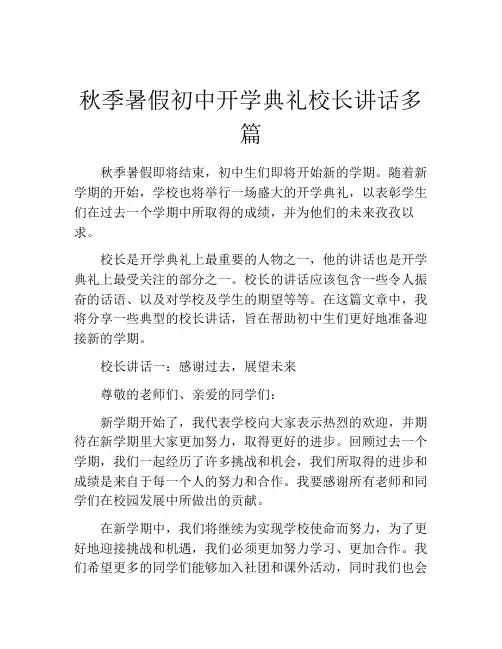 秋季暑假初中开学典礼校长讲话多篇

秋季暑假即将结束，初中生们即将开始新的学期。随着新学期的开始，学校也将举行一场盛大的开学典礼，以表彰学生们在过去一个学期中所取得的成绩，并为他们的未来孜孜以求。

校长是开学典礼上最重要的人物之一，他的讲话也是开学典礼上最受关注的部分之一。校长的讲话应该包含一些令人振奋的话语、以及对学校及学生的期望等等。在这篇文章中，我将分享一些典型的校长讲话，旨在帮助初中生们更好地准备迎接新的学期。

校长讲话一：感谢过去，展望未来

尊敬的老师们、亲爱的同学们：

新学期开始了，我代表学校向大家表示热烈的欢迎，并期待在新学期里大家更加努力，取得更好的进步。回顾过去一个学期，我们一起经历了许多挑战和机会，我们所取得的进步和成绩是来自于每一个人的努力和合作。我要感谢所有老师和同学们在校园发展中所做出的贡献。

在新学期中，我们将继续为实现学校使命而努力，为了更好地迎接挑战和机遇，我们必须更加努力学习、更加合作。我们希望更多的同学们能够加入社团和课外活动，同时我们也会